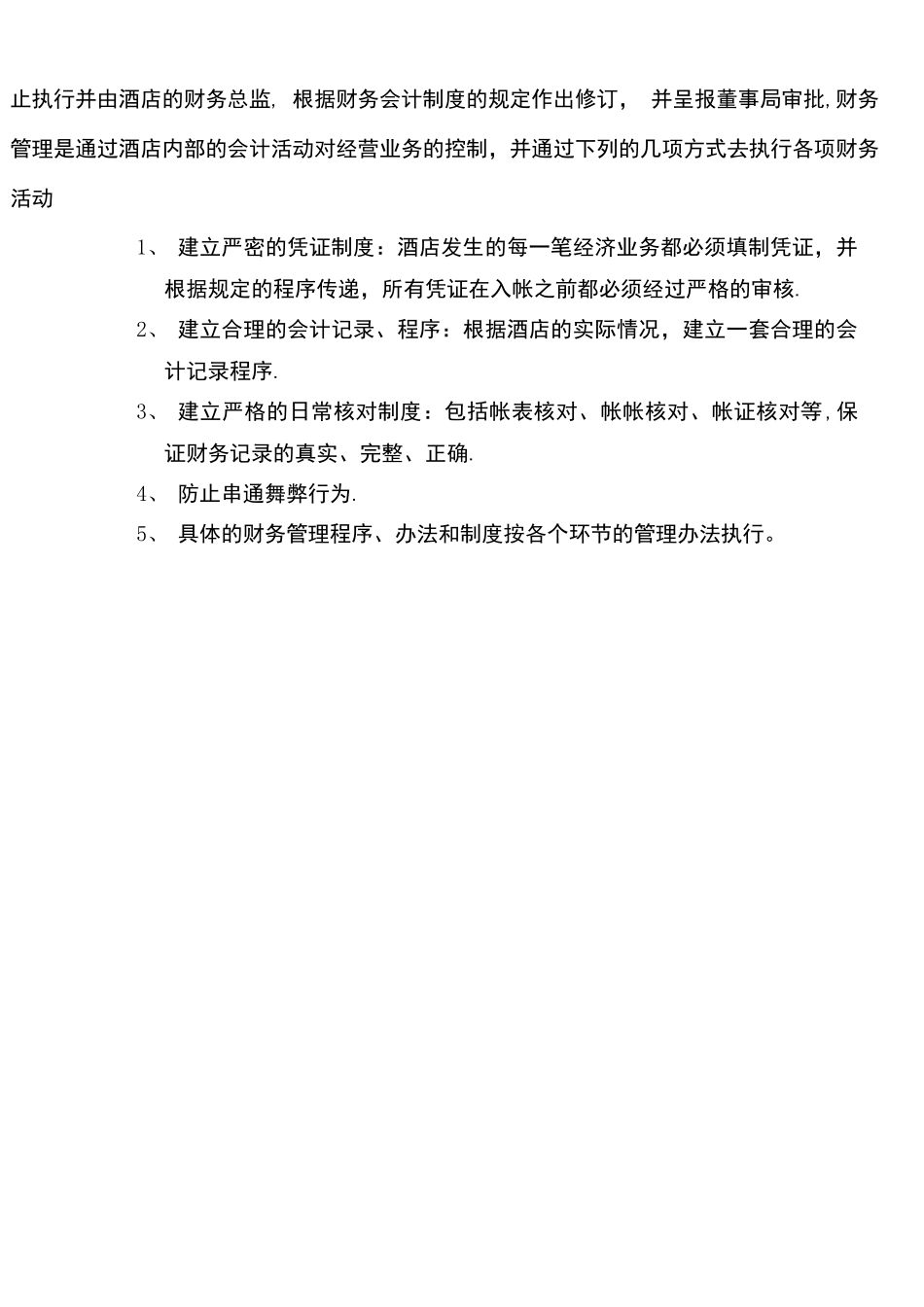 止执行并由酒店的财务总监, 根据财务会计制度的规定作出修订， 并呈报董事局审批,财务管理是通过酒店内部的会计活动对经营业务的控制，并通过下列的几项方式去执行各项财务活动

1、 建立严密的凭证制度：酒店发生的每一笔经济业务都必须填制凭证，并根据规定的程序传递，所有凭证在入帐之前都必须经过严格的审核.

2、 建立合理的会计记录、程序：根据酒店的实际情况，建立一套合理的会计记录程序.

3、 建立严格的日常核对制度：包括帐表核对、帐帐核对、帐证核对等,保证财务记录的真实、完整、正确.

4、 防止串通舞弊行为.

5、 具体的财务管理程序、办法和制度按各个环节的管理办法执行。